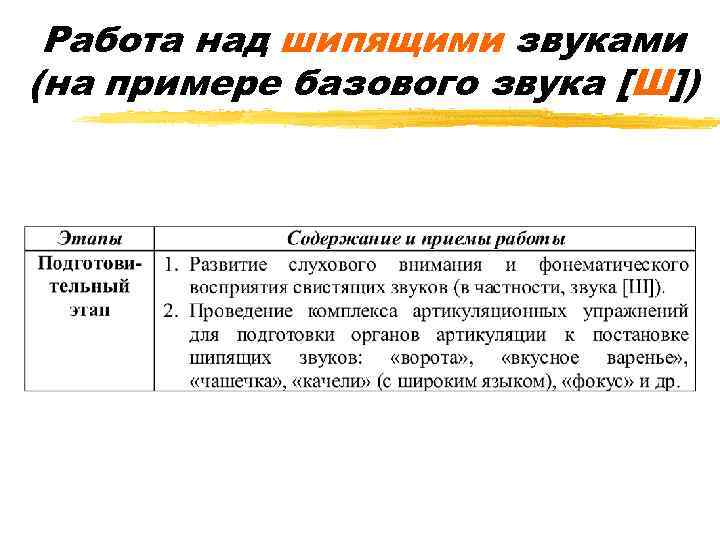 Работа над шипящими звуками (на примере базового звука [Ш])

| Этапы | Содержание и приемы работы |
|---|---|
| Подготовительный этап | 1. Развитие слухового внимания и фонематического восприятия свистящих звуков (в частности, звука [Ш]). 2. Проведение комплекса артикуляционных упражнений для подготовки органов артикуляции к постановке шипящих звуков: «ворота», «вкусное варенье», «чашечка», «качели» (с широким языком), «фокус» и др. |